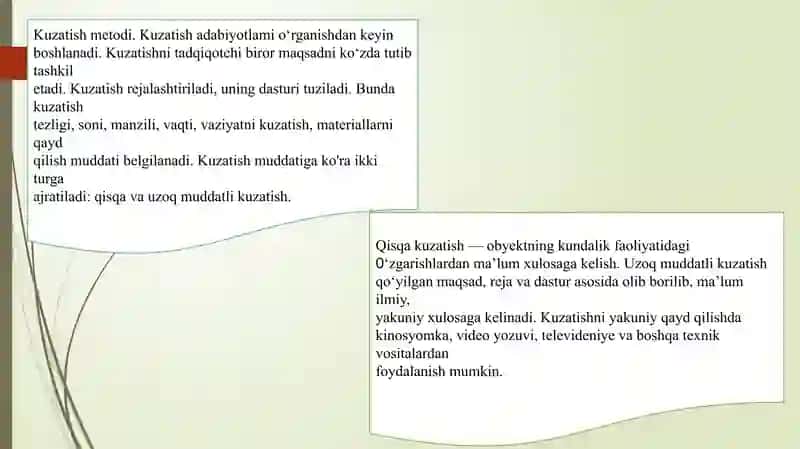 Kuzatish metodi. Kuzatish adabiyotlami o‘rganishdan keyin boshlanadi. Kuzatishni tadqiqotchi biror maqsadni ko‘zda tutib tashkil
etadi. Kuzatish rejalashtiriladi, uning dasturi tuziladi. Bunda kuzatish
tezligi, soni, manzili, vaqti, vaziyatni kuzatish, materiallarni qayd
qilish muddati belgilanadi. Kuzatish muddatiga ko'ra ikki turga
ajratiladi: qisqa va uzoq muddatli kuzatish.

Qisqa kuzatish — obyektning kundalik faoliyatidagi O‘zgarishlardan ma’lum xulosaga kelish. Uzoq muddatli kuzatish qo‘yilgan maqsad, reja va dastur asosida olib borilib, ma’lum ilmiy,
yakuniy xulosaga kelinadi. Kuzatishni yakuniy qayd qilishda kinosyomka, video yozuvi, televideniye va boshqa texnik vositalardan
foydalanish mumkin.